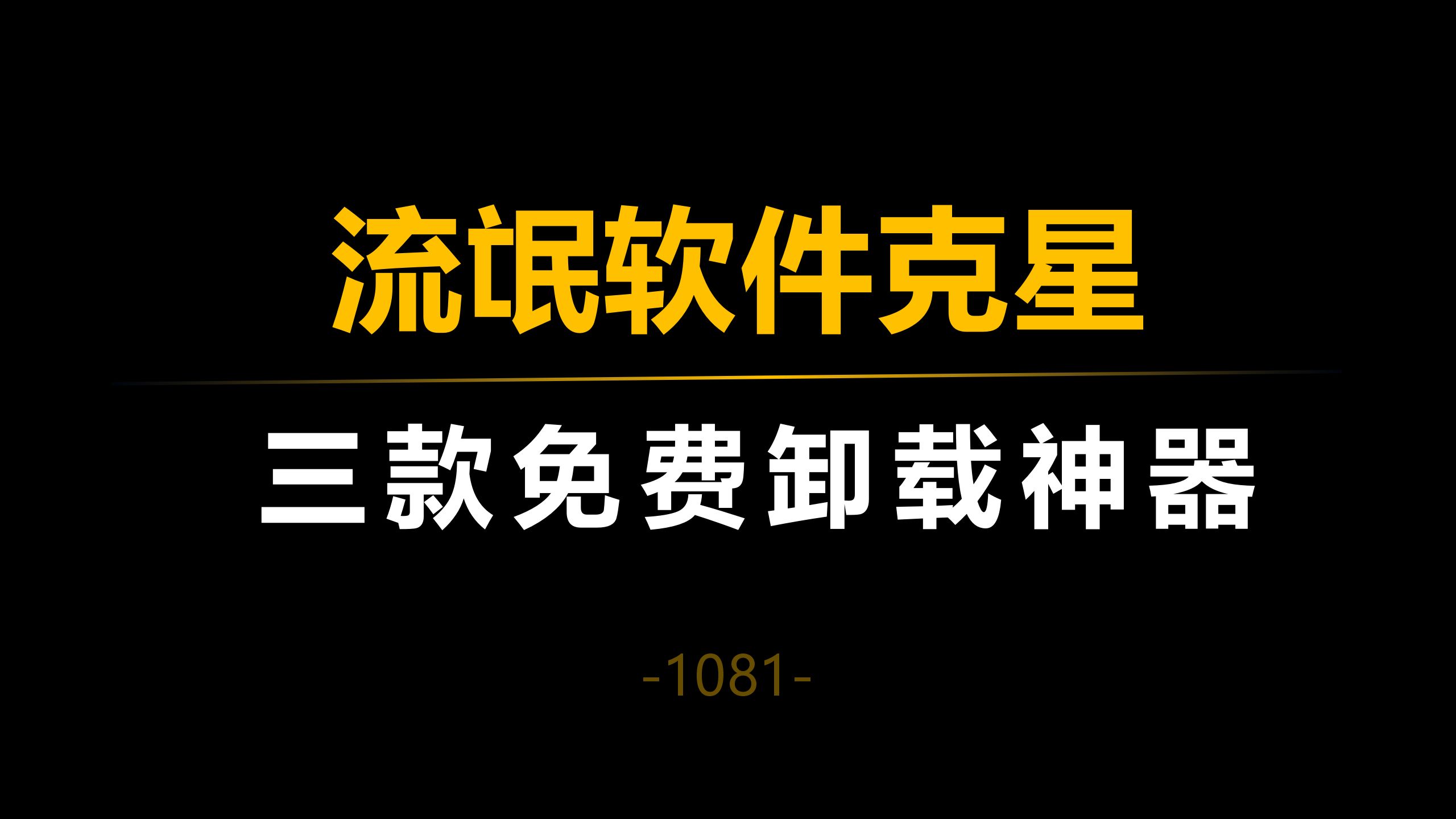 流氓软件克星

三款免费卸载神器

-1081-